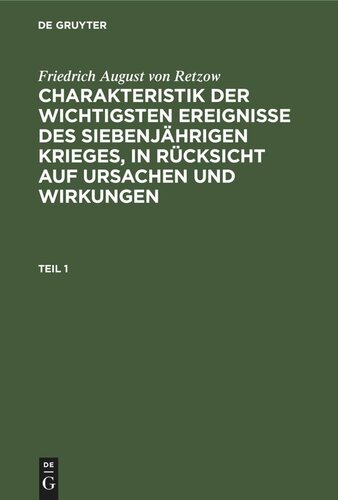 DE GRUYTER

Friedrich August von Retzow

CHARAKTERISTIK DER WICHTIGSTEN EREIGNISSE DES SIEBENJÄHRIGEN KRIEGES, IN RÜCKSICHT AUF URSACHEN UND WIRKUNGEN

TEIL 1

DE
G